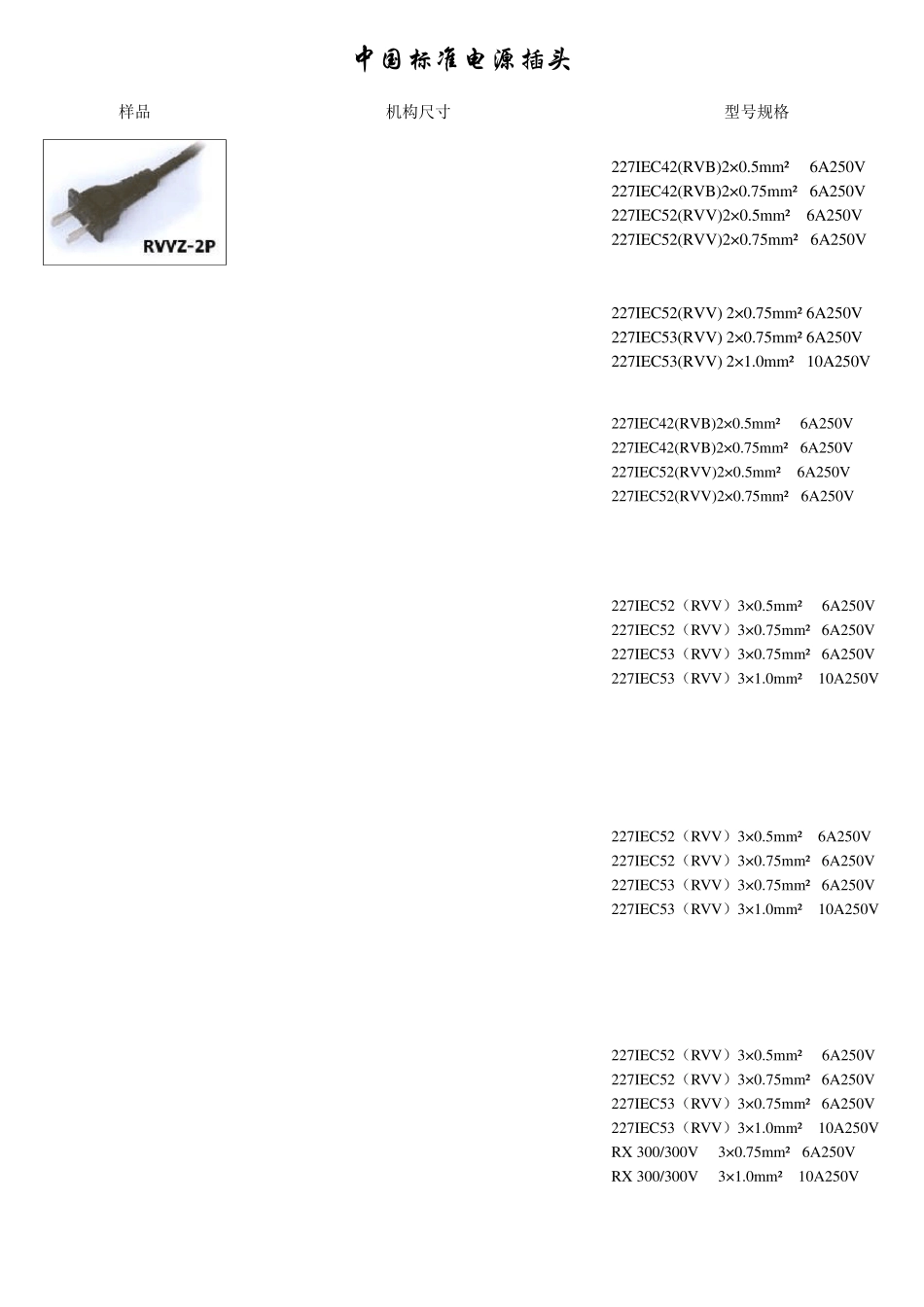 中国标准电源插头

样品 机构尺寸 型号规格

RVVZ-2P

227IEC42(RVB)2×0.5mm² 6A250V
227IEC42(RVB)2×0.75mm² 6A250V
227IEC52(RVV)2×0.5mm² 6A250V
227IEC52(RVV)2×0.75mm² 6A250V

227IEC52(RVV) 2×0.75mm² 6A250V
227IEC53(RVV) 2×0.75mm² 6A250V
227IEC53(RVV) 2×1.0mm² 10A250V

227IEC42(RVB)2×0.5mm² 6A250V
227IEC42(RVB)2×0.75mm² 6A250V
227IEC52(RVV)2×0.5mm² 6A250V
227IEC52(RVV)2×0.75mm² 6A250V

227IEC52（RVV）3×0.5mm² 6A250V
227IEC52（RVV）3×0.75mm² 6A250V
227IEC53（RVV）3×0.75mm² 6A250V
227IEC53（RVV）3×1.0mm² 10A250V

227IEC52（RVV）3×0.5mm² 6A250V
227IEC52（RVV）3×0.75mm² 6A250V
227IEC53（RVV）3×0.75mm² 6A250V
227IEC53（RVV）3×1.0mm² 10A250V

227IEC52（RVV）3×0.5mm² 6A250V
227IEC52（RVV）3×0.75mm² 6A250V
227IEC53（RVV）3×0.75mm² 6A250V
227IEC53（RVV）3×1.0mm² 10A250V
RX 300/300V 3×0.75mm² 6A250V
RX 300/300V 3×1.0mm² 10A250V